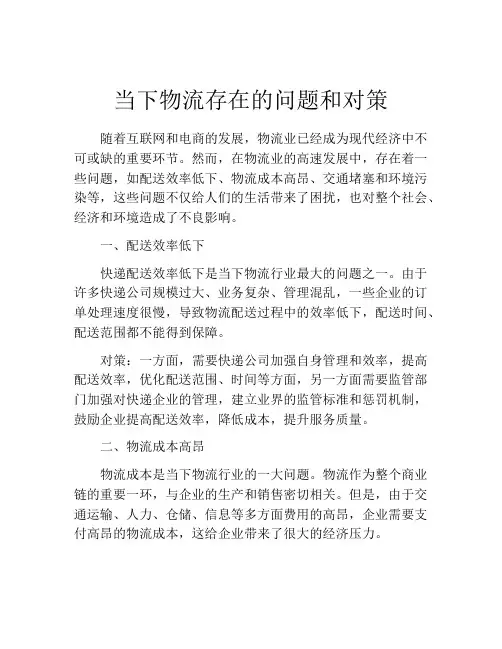 当下物流存在的问题和对策

随着互联网和电商的发展，物流业已经成为现代经济中不可或缺的重要环节。然而，在物流业的高速发展中，存在着一些问题，如配送效率低下、物流成本高昂、交通堵塞和环境污染等，这些问题不仅给人们的生活带来了困扰，也对整个社会、经济和环境造成了不良影响。

一、配送效率低下

快递配送效率低下是当下物流行业最大的问题之一。由于许多快递公司规模过大、业务复杂、管理混乱，一些企业的订单处理速度很慢，导致物流配送过程中的效率低下，配送时间、配送范围都不能得到保障。

对策：一方面，需要快递公司加强自身管理和效率，提高配送效率，优化配送范围、时间等方面，另一方面需要监管部门加强对快递企业的管理，建立业界的监管标准和惩罚机制，鼓励企业提高配送效率，降低成本，提升服务质量。

二、物流成本高昂

物流成本是当下物流行业的一大问题。物流作为整个商业链的重要一环，与企业的生产和销售密切相关。但是，由于交通运输、人力、仓储、信息等多方面费用的高昂，企业需要支付高昂的物流成本，这给企业带来了很大的经济压力。